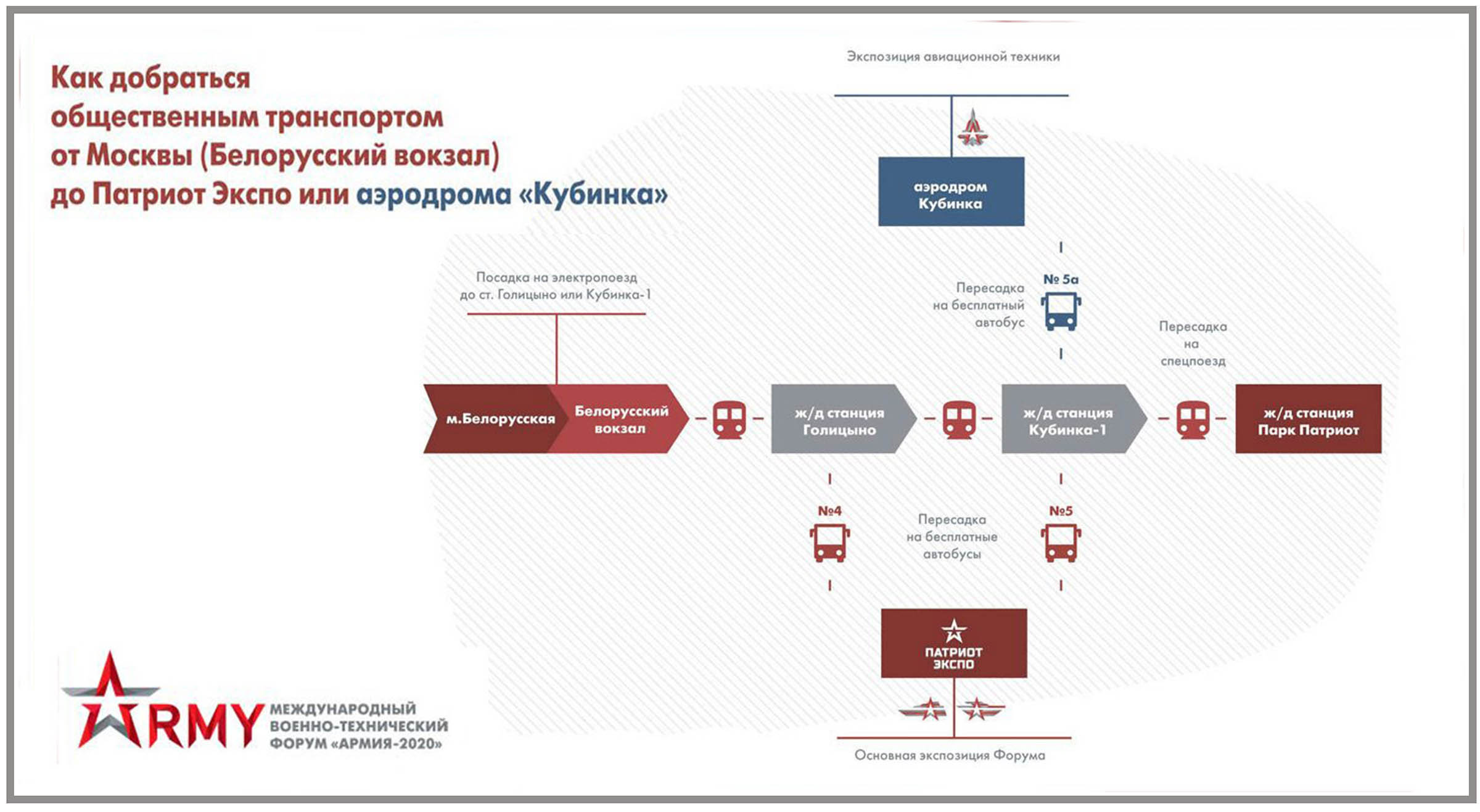 Как добраться общественным транспортом от Москвы (Белорусский вокзал) до Патриот Экспо или аэродрома «Кубинка»

Экспозиция авиационной техники

аэродром Кубинка

Посадка на электропоезд до ст. Голицыно или Кубинка-1

Пересадка на бесплатный автобус

№ 5а

Пересадка на спецпоезд

м.Белорусская

Белорусский вокзал

ж/д станция Голицыно

ж/д станция Кубинка-1

ж/д станция Парк Патриот

№4

Пересадка на бесплатные автобусы

№5

ПАТРИОТ ЭКСПО

Основная экспозиция Форума

ARMY

МЕЖДУНАРОДНЫЙ ВОЕННО-ТЕХНИЧЕСКИЙ ФОРУМ «АРМИЯ-2020»